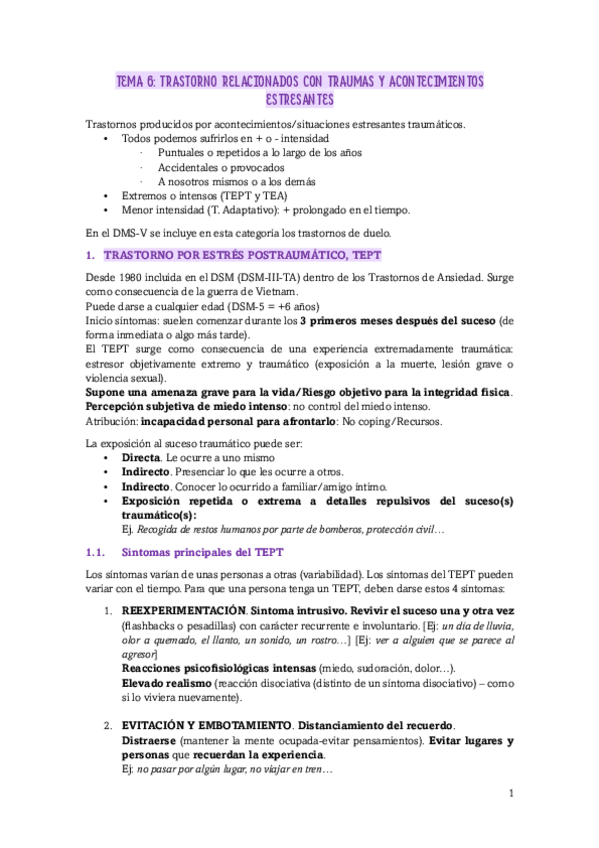 TEMA 6: TRASTORNO RELACIONADOS CON TRAUMAS Y ACONTECIMIENTOS ESTRESANTES

Trastornos producidos por acontecimientos/situaciones estresantes traumáticos.
• Todos podemos sufrirlos en + o - intensidad
 · Puntuales o repetidos a lo largo de los años
 · Accidentales o provocados
 · A nosotros mismos o a los demás
• Extremos o intensos (TEPT y TEA)
• Menor intensidad (T. Adaptativo): + prolongado en el tiempo.

En el DMS-V se incluye en esta categoría los trastornos de duelo.

1. TRASTORNO POR ESTRÉS POSTRAUMÁTICO, TEPT

Desde 1980 incluida en el DSM (DSM-III-TA) dentro de los Trastornos de Ansiedad. Surge como consecuencia de la guerra de Vietnam.
Puede darse a cualquier edad (DSM-5 = +6 años)
Inicio síntomas: suelen comenzar durante los 3 primeros meses después del suceso (de forma inmediata o algo más tarde).
El TEPT surge como consecuencia de una experiencia extremadamente traumática: estresor objetivamente extremo y traumático (exposición a la muerte, lesión grave o violencia sexual).
Supone una amenaza grave para la vida/Riesgo objetivo para la integridad física.
Percepción subjetiva de miedo intenso: no control del miedo intenso.
Atribución: incapacidad personal para afrontarlo: No coping/Recursos.

La exposición al suceso traumático puede ser:
• Directa. Le ocurre a uno mismo
• Indirecto. Presenciar lo que les ocurre a otros.
• Indirecto. Conocer lo ocurrido a familiar/amigo íntimo.
• Exposición repetida o extrema a detalles repulsivos del suceso(s) traumático(s):
Ej. Recogida de restos humanos por parte de bomberos, protección civil…

1.1. Síntomas principales del TEPT

Los síntomas varían de unas personas a otras (variabilidad). Los síntomas del TEPT pueden variar con el tiempo. Para que una persona tenga un TEPT, deben darse estos 4 síntomas:

1. REEXPERIMENTACIÓN. Síntoma intrusivo. Revivir el suceso una y otra vez (flashbacks o pesadillas) con carácter recurrente e involuntario. [Ej: un día de lluvia, olor a quemado, el llanto, un sonido, un rostro…] [Ej: ver a alguien que se parece al agresor]
Reacciones psicofisiológicas intensas (miedo, sudoración, dolor…).
Elevado realismo (reacción disociativa (distinto de un síntoma disociativo) – como si lo viviera nuevamente).

2. EVITACIÓN Y EMBOTAMIENTO. Distanciamiento del recuerdo.
Distraerse (mantener la mente ocupada-evitar pensamientos). Evitar lugares y personas que recuerdan la experiencia.
Ej: no pasar por algún lugar, no viajar en tren…

1